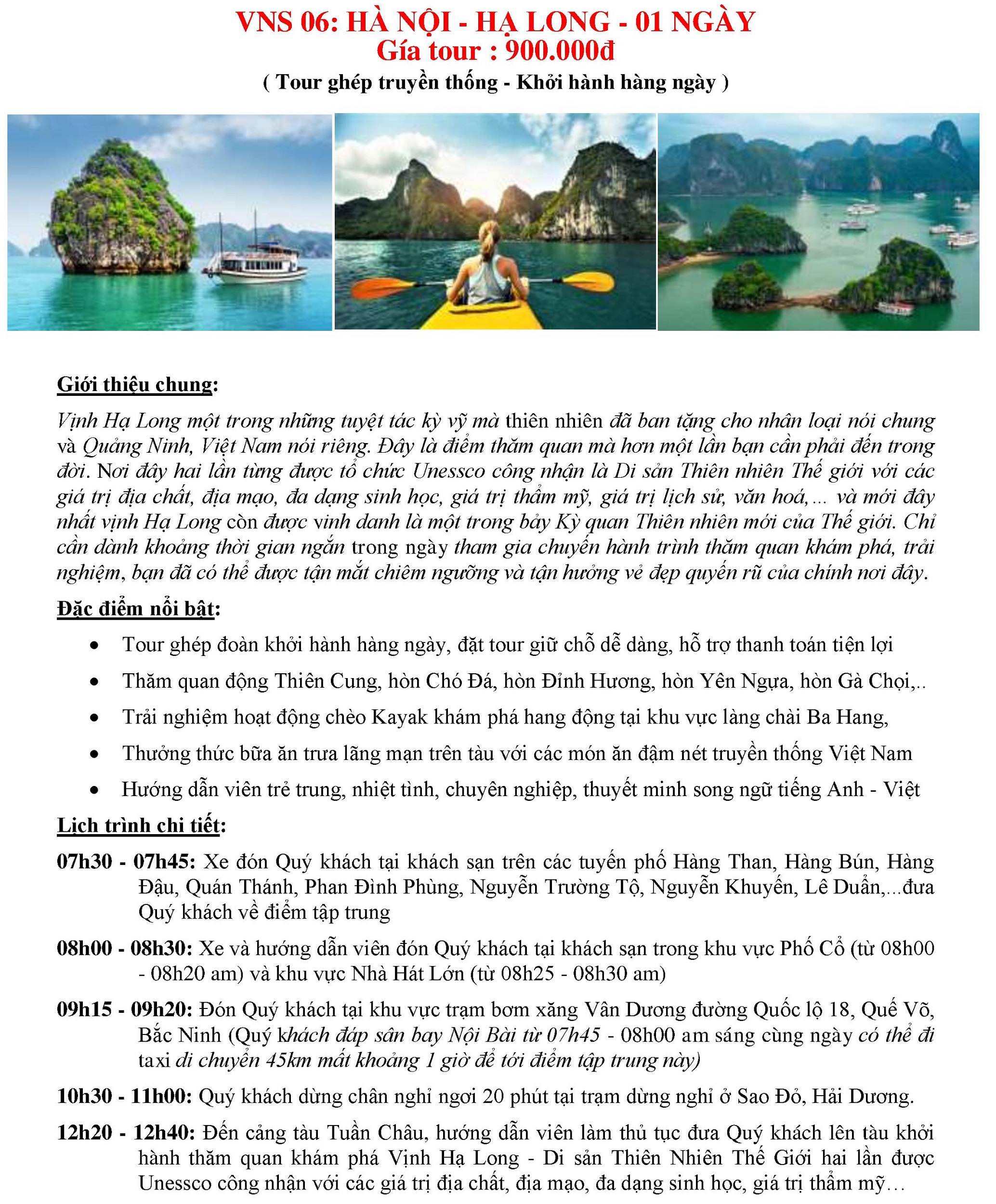 VNS 06: HÀ NỘI - HẠ LONG - 01 NGÀY
Gía tour : 900.000đ
( Tour ghép truyền thống - Khởi hành hàng ngày )

Giới thiệu chung:
Vịnh Hạ Long một trong những tuyệt tác kỳ vỹ mà thiên nhiên đã ban tặng cho nhân loại nói chung và Quảng Ninh, Việt Nam nói riêng. Đây là điểm thăm quan mà hơn một lần bạn cần phải đến trong đời. Nơi đây hai lần từng được tổ chức Unessco công nhận là Di sản Thiên nhiên Thế giới với các giá trị địa chất, địa mạo, đa dạng sinh học, giá trị thẩm mỹ, giá trị lịch sử, văn hoá,... và mới đây nhất vịnh Hạ Long còn được vinh danh là một trong bảy Kỳ quan Thiên nhiên mới của Thế giới. Chỉ cần dành khoảng thời gian ngắn trong ngày tham gia chuyến hành trình thăm quan khám phá, trải nghiệm, bạn đã có thể được tận mắt chiêm ngưỡng và tận hưởng vẻ đẹp quyến rũ của chính nơi đây.

Đặc điểm nổi bật:
• Tour ghép đoàn khởi hành hàng ngày, đặt tour giữ chỗ dễ dàng, hỗ trợ thanh toán tiện lợi
• Thăm quan động Thiên Cung, hòn Chó Đá, hòn Đỉnh Hương, hòn Yên Ngựa, hòn Gà Chọi,..
• Trải nghiệm hoạt động chèo Kayak khám phá hang động tại khu vực làng chài Ba Hang,
• Thưởng thức bữa ăn trưa lãng mạn trên tàu với các món ăn đậm nét truyền thống Việt Nam
• Hướng dẫn viên trẻ trung, nhiệt tình, chuyên nghiệp, thuyết minh song ngữ tiếng Anh - Việt

Lịch trình chi tiết:
07h30 - 07h45: Xe đón Quý khách tại khách sạn trên các tuyến phố Hàng Than, Hàng Bún, Hàng Đậu, Quán Thánh, Phan Đình Phùng, Nguyễn Trường Tộ, Nguyễn Khuyến, Lê Duẩn,...đưa Quý khách về điểm tập trung

08h00 - 08h30: Xe và hướng dẫn viên đón Quý khách tại khách sạn trong khu vực Phố Cổ (từ 08h00 - 08h20 am) và khu vực Nhà Hát Lớn (từ 08h25 - 08h30 am)

09h15 - 09h20: Đón Quý khách tại khu vực trạm bơm xăng Vân Dương đường Quốc lộ 18, Quế Võ, Bắc Ninh (Quý khách đáp sân bay Nội Bài từ 07h45 - 08h00 am sáng cùng ngày có thể đi taxi di chuyển 45km mất khoảng 1 giờ để tới điểm tập trung này)

10h30 - 11h00: Quý khách dừng chân nghỉ ngơi 20 phút tại trạm dừng nghỉ ở Sao Đỏ, Hải Dương.

12h20 - 12h40: Đến cảng tàu Tuần Châu, hướng dẫn viên làm thủ tục đưa Quý khách lên tàu khởi hành thăm quan khám phá Vịnh Hạ Long - Di sản Thiên Nhiên Thế Giới hai lần được Unessco công nhận với các giá trị địa chất, địa mạo, đa dạng sinh học, giá trị thẩm mỹ…